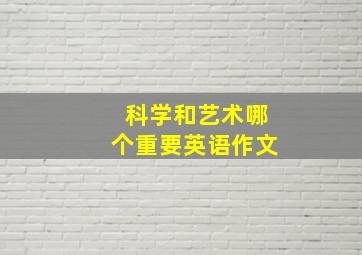 科学和艺术哪个重要英语作文